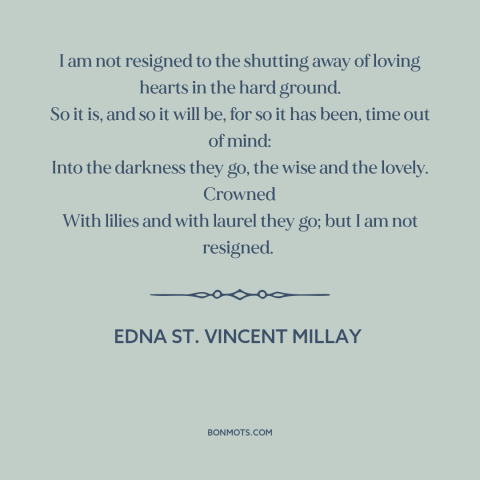 I am not resigned to the shutting away of loving hearts in the hard ground.
So it is, and so it will be, for so it has been, time out of mind:
Into the darkness they go, the wise and the lovely. Crowned
With lilies and with laurel they go; but I am not resigned.

EDNA ST. VINCENT MILLAY

BONMOTS.COM